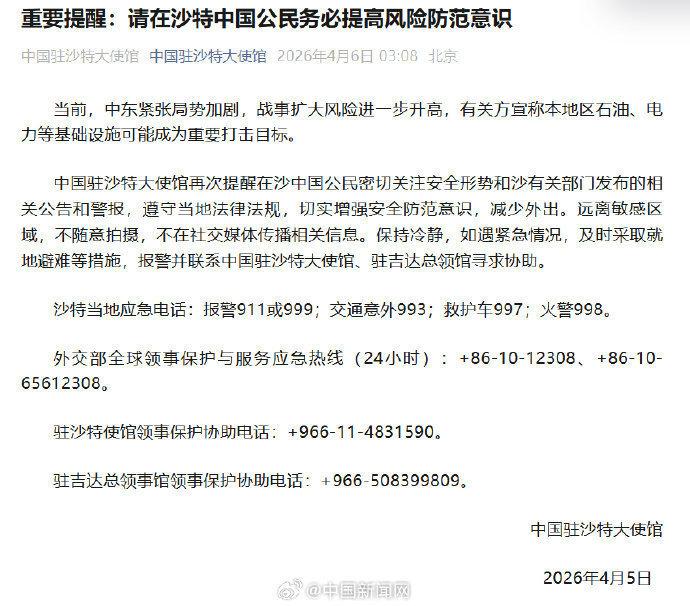 重要提醒：请在沙特中国公民务必提高风险防范意识

中国驻沙特大使馆 中国驻沙特大使馆 2026年4月6日 03:08 北京

当前，中东紧张局势加剧，战事扩大风险进一步升高，有关方宣称本地区石油、电力等基础设施可能成为重要打击目标。

中国驻沙特大使馆再次提醒在沙中国公民密切关注安全形势和沙有关部门发布的相关公告和警报，遵守当地法律法规，切实增强安全防范意识，减少外出。远离敏感区域，不随意拍摄，不在社交媒体传播相关信息。保持冷静，如遇紧急情况，及时采取就地避难等措施，报警并联系中国驻沙特大使馆、驻吉达总领馆寻求协助。

沙特当地应急电话：报警911或999；交通意外993；救护车997；火警998。

外交部全球领事保护与服务应急热线（24小时）：+86-10-12308、+86-10-65612308。

驻沙特使馆领事保护协助电话：+966-11-4831590。

驻吉达总领事馆领事保护协助电话：+966-508399809。

中国驻沙特大使馆

2026年4月5日

@中国新闻网